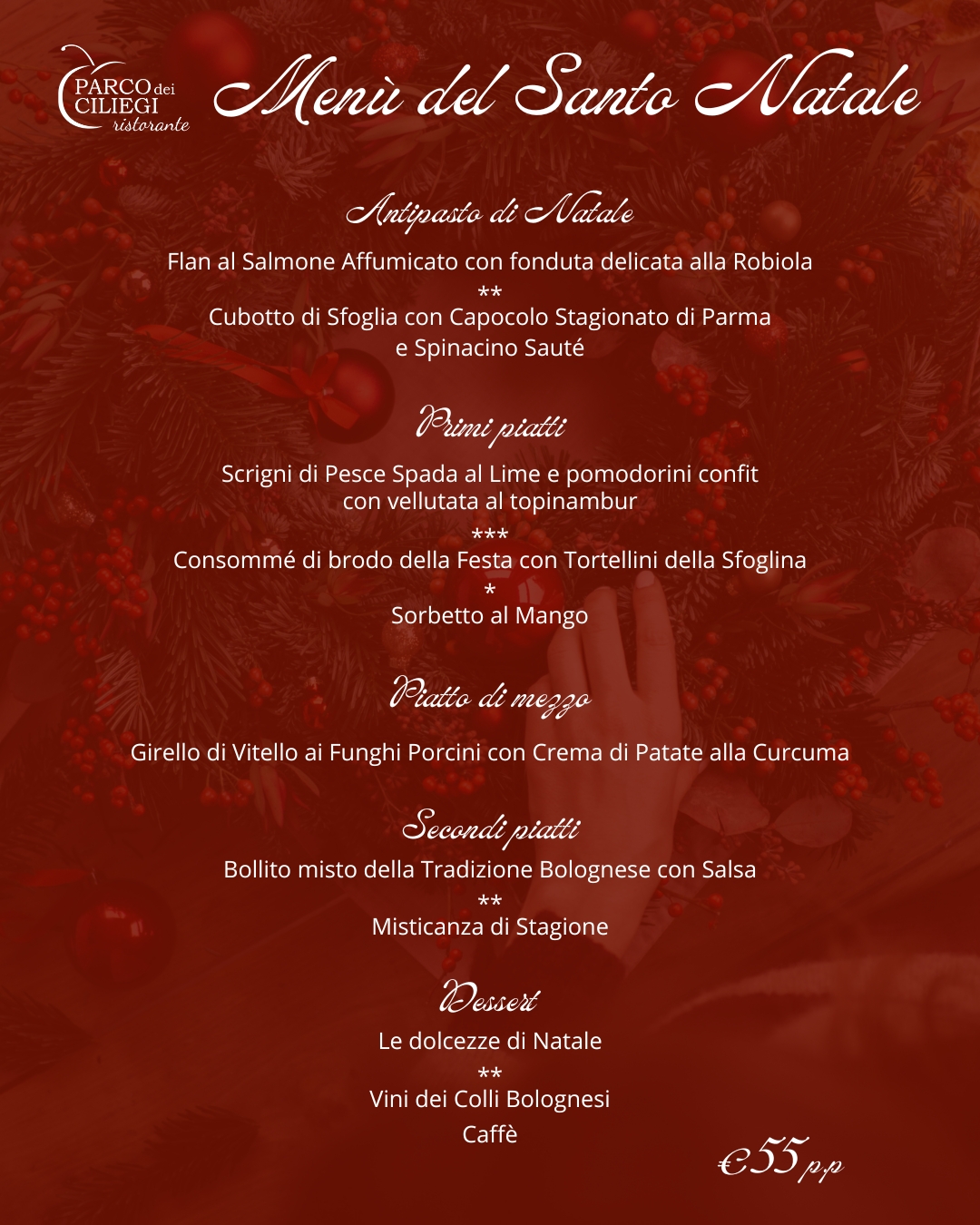 PARCO dei CILIEGI ristorante

Menù del Santo Natale

Antipasto di Natale

Flan al Salmone Affumicato con fonduta delicata alla Robiola
**
Cubotto di Sfoglia con Capocolo Stagionato di Parma
e Spinacino Sauté

Primi piatti

Scrigni di Pesce Spada al Lime e pomodorini confit
con vellutata al topinambur
***
Consommé di brodo della Festa con Tortellini della Sfoglina
*
Sorbetto al Mango

Piatto di mezzo

Girello di Vitello ai Funghi Porcini con Crema di Patate alla Curcuma

Secondi piatti

Bollito misto della Tradizione Bolognese con Salsa
**
Misticanza di Stagione

Dessert

Le dolcezze di Natale
**
Vini dei Colli Bolognesi
Caffè

€55 p.p